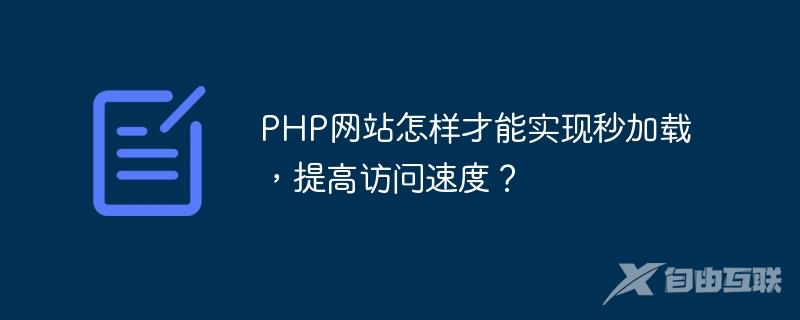 PHP网站怎样才能实现秒加载，提高访问速度？

自由互联